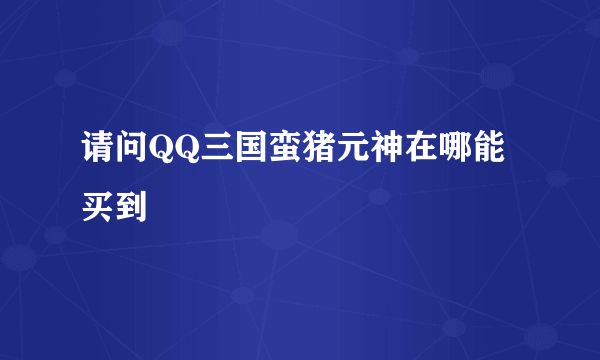 请问QQ三国蛮猪元神在哪能买到